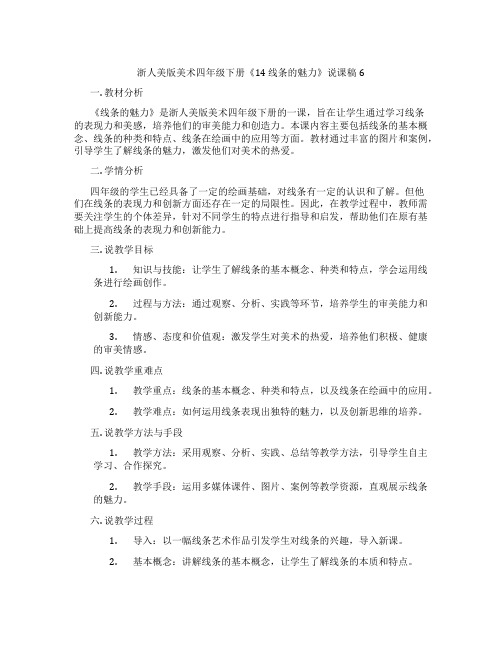 浙人美版美术四年级下册《14 线条的魅力》说课稿 6

一. 教材分析

《线条的魅力》是浙人美版美术四年级下册的一课，旨在让学生通过学习线条的表现力和美感，培养他们的审美能力和创造力。本课内容主要包括线条的基本概念、线条的种类和特点、线条在绘画中的应用等方面。教材通过丰富的图片和案例，引导学生了解线条的魅力，激发他们对美术的热爱。

二. 学情分析

四年级的学生已经具备了一定的绘画基础，对线条有一定的认识和了解。但他们在线条的表现力和创新方面还存在一定的局限性。因此，在教学过程中，教师需要关注学生的个体差异，针对不同学生的特点进行指导和启发，帮助他们在原有基础上提高线条的表现力和创新能力。

三. 说教学目标

1. 知识与技能：让学生了解线条的基本概念、种类和特点，学会运用线条进行绘画创作。

2. 过程与方法：通过观察、分析、实践等环节，培养学生的审美能力和创新能力。

3. 情感、态度和价值观：激发学生对美术的热爱，培养他们积极、健康的审美情感。

四. 说教学重难点

1. 教学重点：线条的基本概念、种类和特点，以及线条在绘画中的应用。

2. 教学难点：如何运用线条表现出独特的魅力，以及创新思维的培养。

五. 说教学方法与手段

1. 教学方法：采用观察、分析、实践、总结等教学方法，引导学生自主学习、合作探究。

2. 教学手段：运用多媒体课件、图片、案例等教学资源，直观展示线条的魅力。

六. 说教学过程

1. 导入：以一幅线条艺术作品引发学生对线条的兴趣，导入新课。

2. 基本概念：讲解线条的基本概念，让学生了解线条的本质和特点。